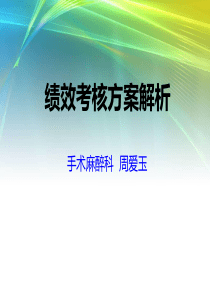 绩效考核方案解析

手术麻醉科 周爱玉